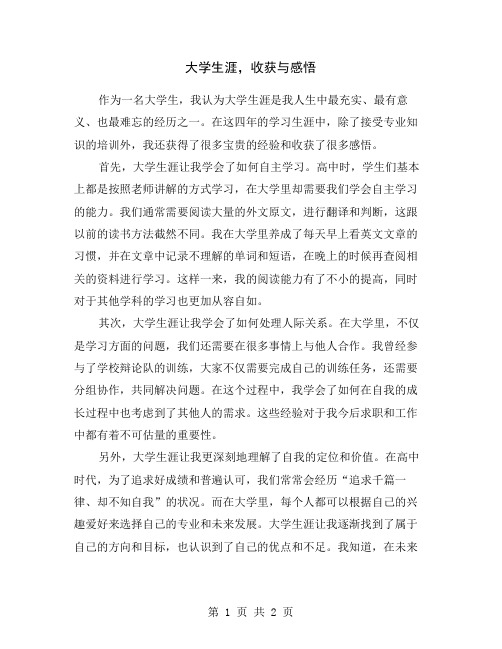 大学生涯，收获与感悟

作为一名大学生，我认为大学生涯是我人生中最充实、最有意义、也最难忘的经历之一。在这四年的学习生涯中，除了接受专业知识的培训外，我还获得了很多宝贵的经验和收获了很多感悟。

首先，大学生涯让我学会了如何自主学习。高中时，学生们基本上都是按照老师讲解的方式学习，在大学里却需要我们学会自主学习的能力。我们通常需要阅读大量的外文原文，进行翻译和判断，这跟以前的读书方法截然不同。我在大学里养成了每天早上看英文文章的习惯，并在文章中记录不理解的单词和短语，在晚上的时候再查阅相关的资料进行学习。这样一来，我的阅读能力有了不小的提高，同时对于其他学科的学习也更加从容自如。

其次，大学生涯让我学会了如何处理人际关系。在大学里，不仅是学习方面的问题，我们还需要在很多事情上与他人合作。我曾经参与了学校辩论队的训练，大家不仅需要完成自己的训练任务，还需要分组协作，共同解决问题。在这个过程中，我学会了如何在自我的成长过程中也考虑到了其他人的需求。这些经验对于我今后求职和工作中都有着不可估量的重要性。

另外，大学生涯让我更深刻地理解了自我的定位和价值。在高中时代，为了追求好成绩和普遍认可，我们常常会经历“追求千篇一律、却不知自我”的状况。而在大学里，每个人都可以根据自己的兴趣爱好来选择自己的专业和未来发展。大学生涯让我逐渐找到了属于自己的方向和目标，也认识到了自己的优点和不足。我知道，在未来

第 1 页 共 2 页